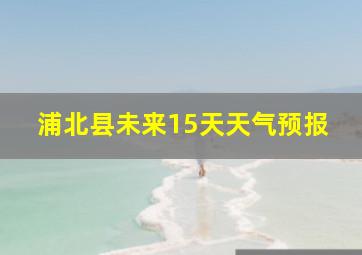 浦北县未来15天天气预报